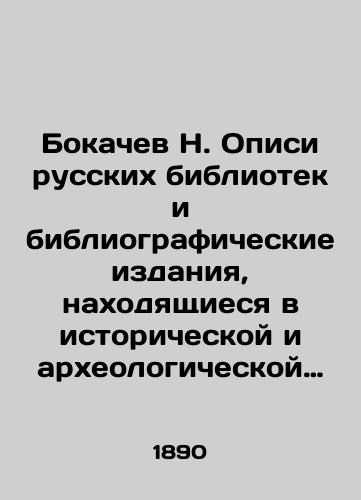 Бокачев Н. Описи русских библиотек и библиографические издания, находящиеся в исторической и археологической…

1890